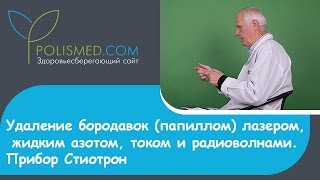 POLISMED.COM
Здоровьесберегающий сайт

Удаление бородавок (папиллом) лазером, жидким азотом, током и радиоволнами. Прибор Стиотрон